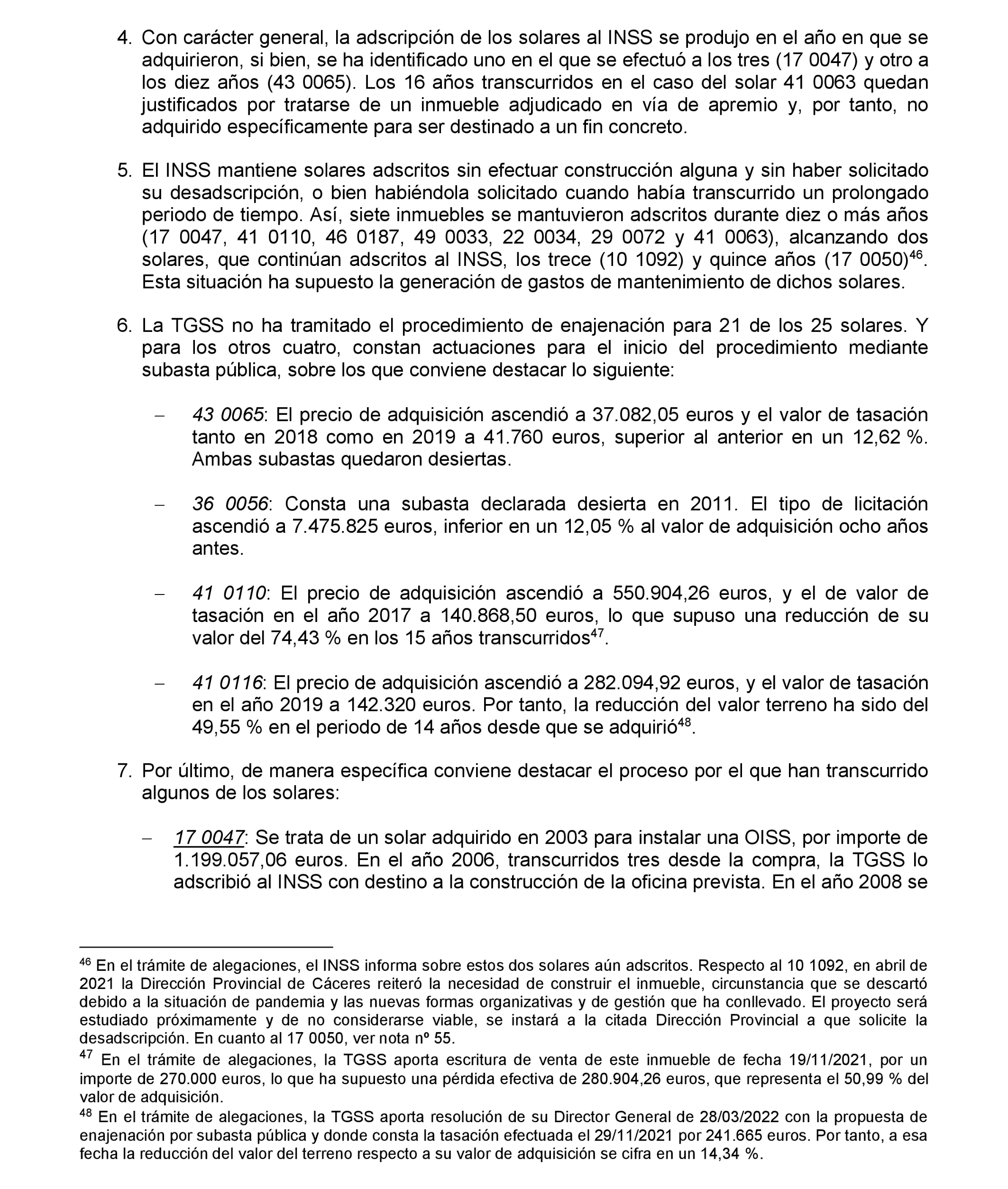 4. Con carácter general, la adscripción de los solares al INSS se produjo en el año en que se adquirieron, si bien, se ha identificado uno en el que se efectuó a los tres (17 0047) y otro a los diez años (43 0065). Los 16 años transcurridos en el caso del solar 41 0063 quedan justificados por tratarse de un inmueble adjudicado en vía de apremio y, por tanto, no adquirido específicamente para ser destinado a un fin concreto.

5. El INSS mantiene solares adscritos sin efectuar construcción alguna y sin haber solicitado su desadscripción, o bien habiéndola solicitado cuando había transcurrido un prolongado periodo de tiempo. Así, siete inmuebles se mantuvieron adscritos durante diez o más años (17 0047, 41 0110, 46 0187, 49 0033, 22 0034, 29 0072 y 41 0063), alcanzando dos solares, que continúan adscritos al INSS, los trece (10 1092) y quince años (17 0050)$^{46}$. Esta situación ha supuesto la generación de gastos de mantenimiento de dichos solares.

6. La TGSS no ha tramitado el procedimiento de enajenación para 21 de los 25 solares. Y para los otros cuatro, constan actuaciones para el inicio del procedimiento mediante subasta pública, sobre los que conviene destacar lo siguiente:

– 43 0065: El precio de adquisición ascendió a 37.082,05 euros y el valor de tasación tanto en 2018 como en 2019 a 41.760 euros, superior al anterior en un 12,62 %. Ambas subastas quedaron desiertas.

– 36 0056: Consta una subasta declarada desierta en 2011. El tipo de licitación ascendió a 7.475.825 euros, inferior en un 12,05 % al valor de adquisición ocho años antes.

– 41 0110: El precio de adquisición ascendió a 550.904,26 euros, y el de valor de tasación en el año 2017 a 140.868,50 euros, lo que supuso una reducción de su valor del 74,43 % en los 15 años transcurridos$^{47}$.

– 41 0116: El precio de adquisición ascendió a 282.094,92 euros, y el valor de tasación en el año 2019 a 142.320 euros. Por tanto, la reducción del valor terreno ha sido del 49,55 % en el periodo de 14 años desde que se adquirió$^{48}$.

7. Por último, de manera específica conviene destacar el proceso por el que han transcurrido algunos de los solares:

– 17 0047: Se trata de un solar adquirido en 2003 para instalar una OISS, por importe de 1.199.057,06 euros. En el año 2006, transcurridos tres desde la compra, la TGSS lo adscribió al INSS con destino a la construcción de la oficina prevista. En el año 2008 se

$^{46}$ En el trámite de alegaciones, el INSS informa sobre estos dos solares aún adscritos. Respecto al 10 1092, en abril de 2021 la Dirección Provincial de Cáceres reiteró la necesidad de construir el inmueble, circunstancia que se descartó debido a la situación de pandemia y las nuevas formas organizativas y de gestión que ha conllevado. El proyecto será estudiado próximamente y de no considerarse viable, se instará a la citada Dirección Provincial a que solicite la desadscripción. En cuanto al 17 0050, ver nota nº 55.
$^{47}$ En el trámite de alegaciones, la TGSS aporta escritura de venta de este inmueble de fecha 19/11/2021, por un importe de 270.000 euros, lo que ha supuesto una pérdida efectiva de 280.904,26 euros, que representa el 50,99 % del valor de adquisición.
$^{48}$ En el trámite de alegaciones, la TGSS aporta resolución de su Director General de 28/03/2022 con la propuesta de enajenación por subasta pública y donde consta la tasación efectuada el 29/11/2021 por 241.665 euros. Por tanto, a esa fecha la reducción del valor del terreno respecto a su valor de adquisición se cifra en un 14,34 %.